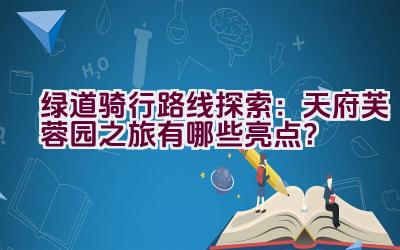 $H_2O$

绿道骑行路线探索：天府芙蓉园之旅有哪些亮点？